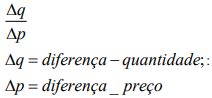 $\frac{\Delta q}{\Delta p}$

$\Delta q = diferença - quantidade;:$

$\Delta p = diferença\_preço$